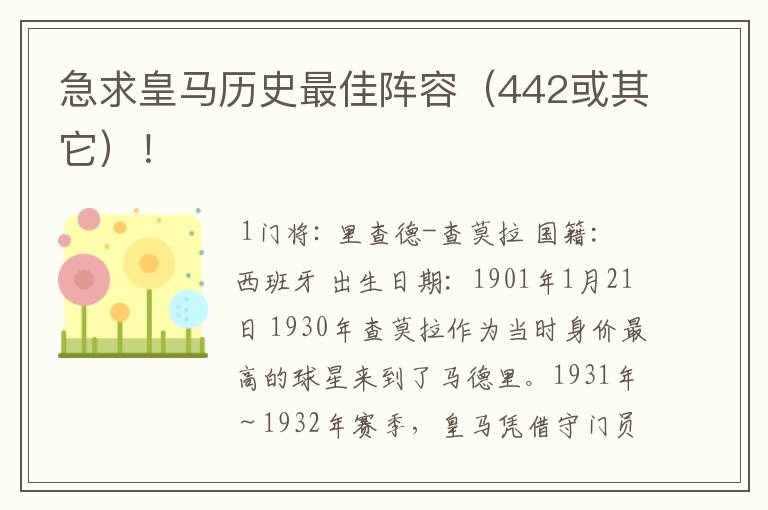 急求皇马历史最佳阵容（442或其它）！

1门将：里查德-查莫拉 国籍：西班牙 出生日期：1901年1月21日 1930年查莫拉作为当时身价最高的球星来到了马德里。1931年~1932年赛季，皇马凭借守门员